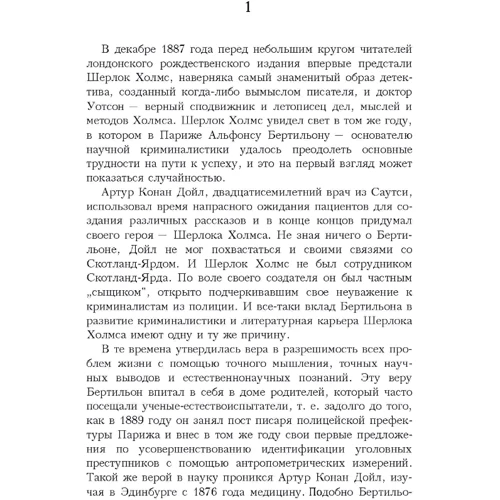 1

В декабре 1887 года перед небольшим кругом читателей лондонского рождественского издания впервые предстали Шерлок Холмс, наверняка самый знаменитый образ детектива, созданный когда-либо вымыслом писателя, и доктор Уотсон — верный сподвижник и летописец дел, мыслей и методов Холмса. Шерлок Холмс увидел свет в том же году, в котором в Париже Альфонсу Бертильону — основателю научной криминалистики удалось преодолеть основные трудности на пути к успеху, и это на первый взгляд может показаться случайностью.

Артур Конан Дойл, двадцатисемилетний врач из Саутси, использовал время напрасного ожидания пациентов для создания различных рассказов и в конце концов придумал своего героя — Шерлока Холмса. Не зная ничего о Бертильоне, Дойл не мог похвастаться и своими связями со Скотланд-Ярдом. И Шерлок Холмс не был сотрудником Скотланд-Ярда. По воле своего создателя он был частным „сыщиком", открыто подчеркивавшим свое неуважение к криминалистам из полиции. И все-таки вклад Бертильона в развитие криминалистики и литературная карьера Шерлока Холмса имеют одну и ту же причину.

В те времена утвердилась вера в разрешимость всех проблем жизни с помощью точного мышления, точных научных выводов и естественнонаучных познаний. Эту веру Бертильон впитал в себя в доме родителей, который часто посещали ученые-естествоиспытатели, т. е. задолго до того, как в 1889 году он занял пост писаря полицейской префектуры Парижа и внес в том же году свои первые предложения по усовершенствованию идентификации уголовных преступников с помощью антропометрических измерений. Такой же верой в науку проникся Артур Конан Дойл, изучая в Эдинбурге с 1876 года медицину. Подобно Бертильо-